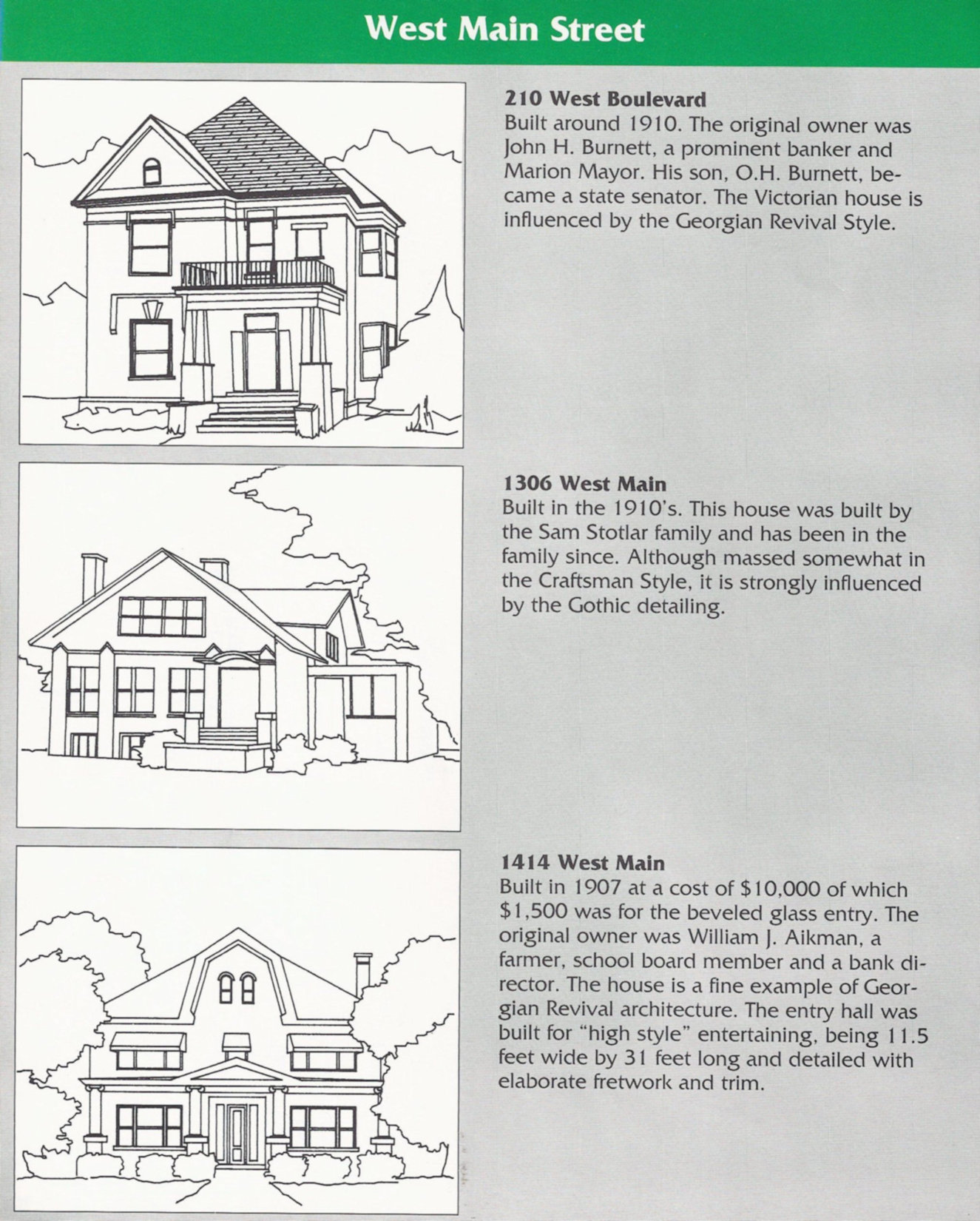 West Main Street

210 West Boulevard
Built around 1910. The original owner was John H. Burnett, a prominent banker and Marion Mayor. His son, O.H. Burnett, became a state senator. The Victorian house is influenced by the Georgian Revival Style.

1306 West Main
Built in the 1910's. This house was built by the Sam Stotlar family and has been in the family since. Although massed somewhat in the Craftsman Style, it is strongly influenced by the Gothic detailing.

1414 West Main
Built in 1907 at a cost of \$10,000 of which \$1,500 was for the beveled glass entry. The original owner was William J. Aikman, a farmer, school board member and a bank director. The house is a fine example of Georgian Revival architecture. The entry hall was built for "high style" entertaining, being 11.5 feet wide by 31 feet long and detailed with elaborate fretwork and trim.